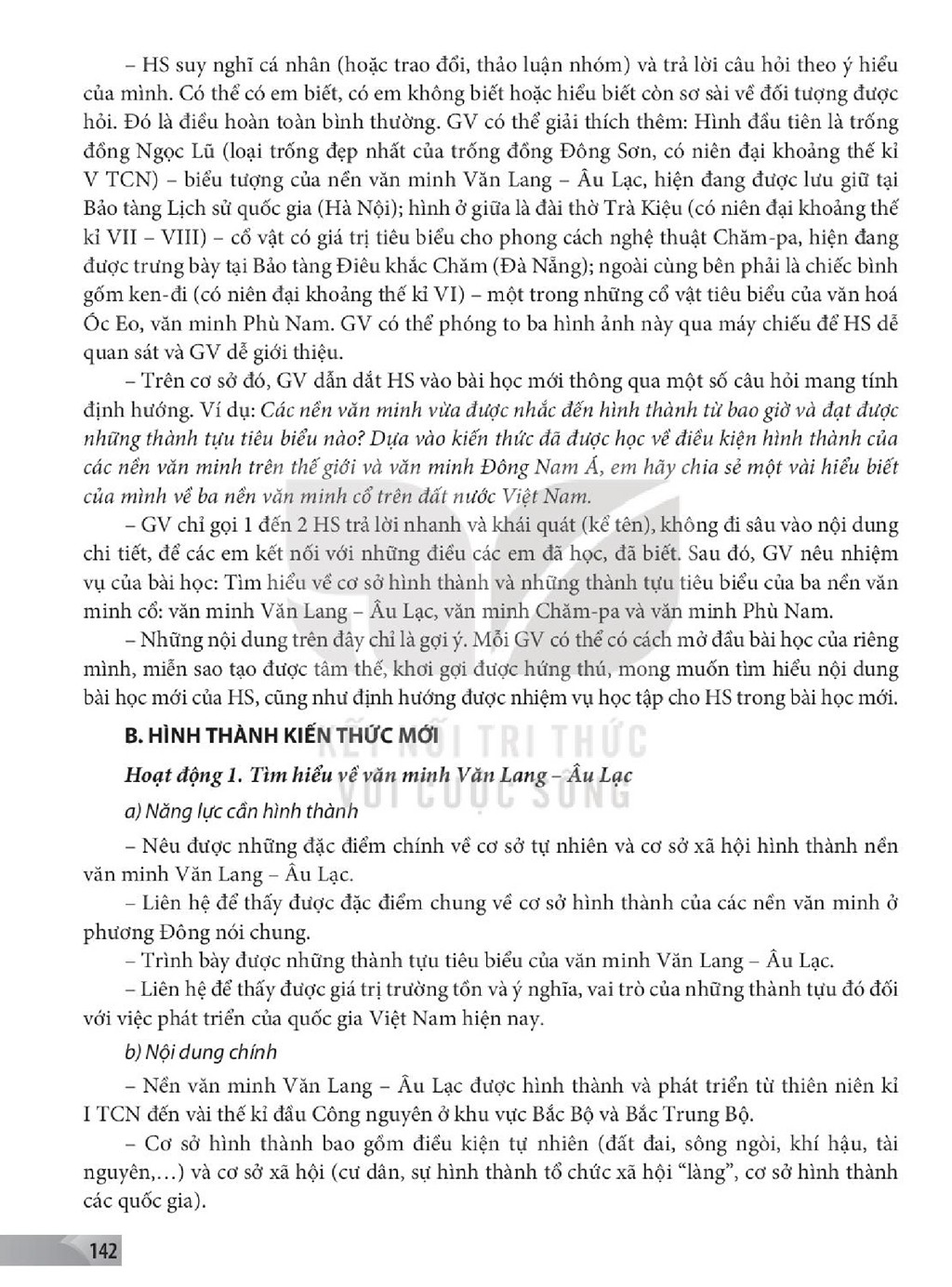 – HS suy nghĩ cá nhân (hoặc trao đổi, thảo luận nhóm) và trả lời câu hỏi theo ý hiểu của mình. Có thể có em biết, có em không biết hoặc hiểu biết còn sơ sài về đối tượng được hỏi. Đó là điều hoàn toàn bình thường. GV có thể giải thích thêm: Hình đầu tiên là trống đồng Ngọc Lũ (loại trống đẹp nhất của trống đồng Đông Sơn, có niên đại khoảng thế kỉ V TCN) – biểu tượng của nền văn minh Văn Lang – Âu Lạc, hiện đang được lưu giữ tại Bảo tàng Lịch sử quốc gia (Hà Nội); hình ở giữa là đài thờ Trà Kiệu (có niên đại khoảng thế kỉ VII – VIII) – cổ vật có giá trị tiêu biểu cho phong cách nghệ thuật Chăm-pa, hiện đang được trưng bày tại Bảo tàng Điêu khắc Chăm (Đà Nẵng); ngoài cùng bên phải là chiếc bình gốm ken-đi (có niên đại khoảng thế kỉ VI) – một trong những cổ vật tiêu biểu của văn hoá Óc Eo, văn minh Phù Nam. GV có thể phóng to ba hình ảnh này qua máy chiếu để HS dễ quan sát và GV dễ giới thiệu.

– Trên cơ sở đó, GV dẫn dắt HS vào bài học mới thông qua một số câu hỏi mang tính định hướng. Ví dụ: Các nền văn minh vừa được nhắc đến hình thành từ bao giờ và đạt được những thành tựu tiêu biểu nào? Dựa vào kiến thức đã được học về điều kiện hình thành của các nền văn minh trên thế giới và văn minh Đông Nam Á, em hãy chia sẻ một vài hiểu biết của mình về ba nền văn minh cổ trên đất nước Việt Nam.

– GV chỉ gọi 1 đến 2 HS trả lời nhanh và khái quát (kể tên), không đi sâu vào nội dung chi tiết, để các em kết nối với những điều các em đã học, đã biết. Sau đó, GV nêu nhiệm vụ của bài học: Tìm hiểu về cơ sở hình thành và những thành tựu tiêu biểu của ba nền văn minh cổ: văn minh Văn Lang – Âu Lạc, văn minh Chăm-pa và văn minh Phù Nam.

– Những nội dung trên đây chỉ là gợi ý. Mỗi GV có thể có cách mở đầu bài học của riêng mình, miễn sao tạo được tâm thế, khơi gợi được hứng thú, mong muốn tìm hiểu nội dung bài học mới của HS, cũng như định hướng được nhiệm vụ học tập cho HS trong bài học mới.

B. HÌNH THÀNH KIẾN THỨC MỚI

Hoạt động 1. Tìm hiểu về văn minh Văn Lang – Âu Lạc

a) Năng lực cần hình thành

– Nêu được những đặc điểm chính về cơ sở tự nhiên và cơ sở xã hội hình thành nền văn minh Văn Lang – Âu Lạc.

– Liên hệ để thấy được đặc điểm chung về cơ sở hình thành của các nền văn minh ở phương Đông nói chung.

– Trình bày được những thành tựu tiêu biểu của văn minh Văn Lang – Âu Lạc.

– Liên hệ để thấy được giá trị trường tồn và ý nghĩa, vai trò của những thành tựu đó đối với việc phát triển của quốc gia Việt Nam hiện nay.

b) Nội dung chính

– Nền văn minh Văn Lang – Âu Lạc được hình thành và phát triển từ thiên niên kỉ I TCN đến vài thế kỉ đầu Công nguyên ở khu vực Bắc Bộ và Bắc Trung Bộ.

– Cơ sở hình thành bao gồm điều kiện tự nhiên (đất đai, sông ngòi, khí hậu, tài nguyên,...) và cơ sở xã hội (cư dân, sự hình thành tổ chức xã hội "làng", cơ sở hình thành các quốc gia).

142

KẾT NỐI TRI THỨC VỚI CUỘC SỐNG